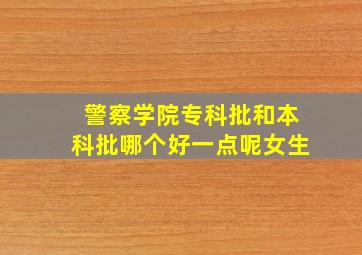 警察学院专科批和本科批哪个好一点呢女生